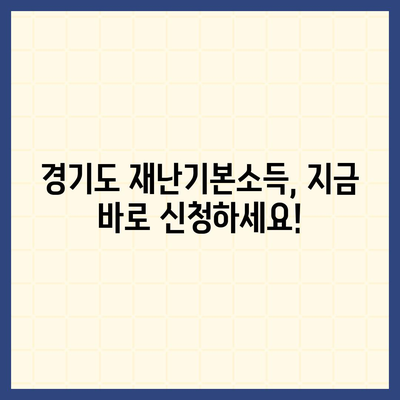 경기도 재난기본소득, 지금 바로 신청하세요!